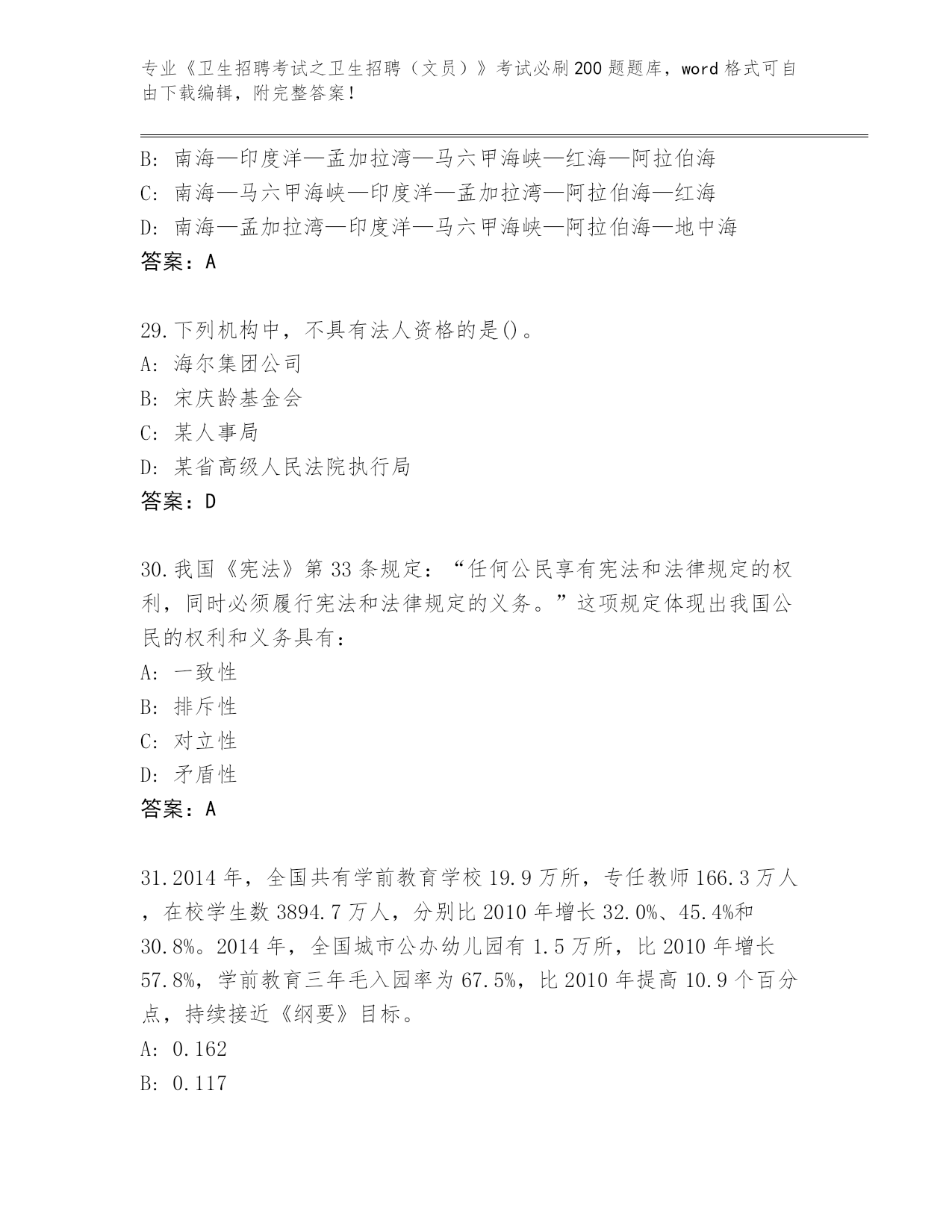 专业《卫生招聘考试之卫生招聘（文员）》考试必刷200题题库，word格式可自由下载编辑，附完整答案！

B: 南海—印度洋—孟加拉湾—马六甲海峡—红海—阿拉伯海
C: 南海—马六甲海峡—印度洋—孟加拉湾—阿拉伯海—红海
D: 南海—孟加拉湾—印度洋—马六甲海峡—阿拉伯海—地中海
答案：A

29.下列机构中，不具有法人资格的是()。
A: 海尔集团公司
B: 宋庆龄基金会
C: 某人事局
D: 某省高级人民法院执行局
答案：D

30.我国《宪法》第33条规定：“任何公民享有宪法和法律规定的权利，同时必须履行宪法和法律规定的义务。”这项规定体现出我国公民的权利和义务具有：
A: 一致性
B: 排斥性
C: 对立性
D: 矛盾性
答案：A

31.2014年，全国共有学前教育学校19.9万所，专任教师166.3万人，在校学生数3894.7万人，分别比2010年增长32.0%、45.4%和30.8%。2014年，全国城市公办幼儿园有1.5万所，比2010年增长57.8%，学前教育三年毛入园率为67.5%，比2010年提高10.9个百分点，持续接近《纲要》目标。
A: 0.162
B: 0.117